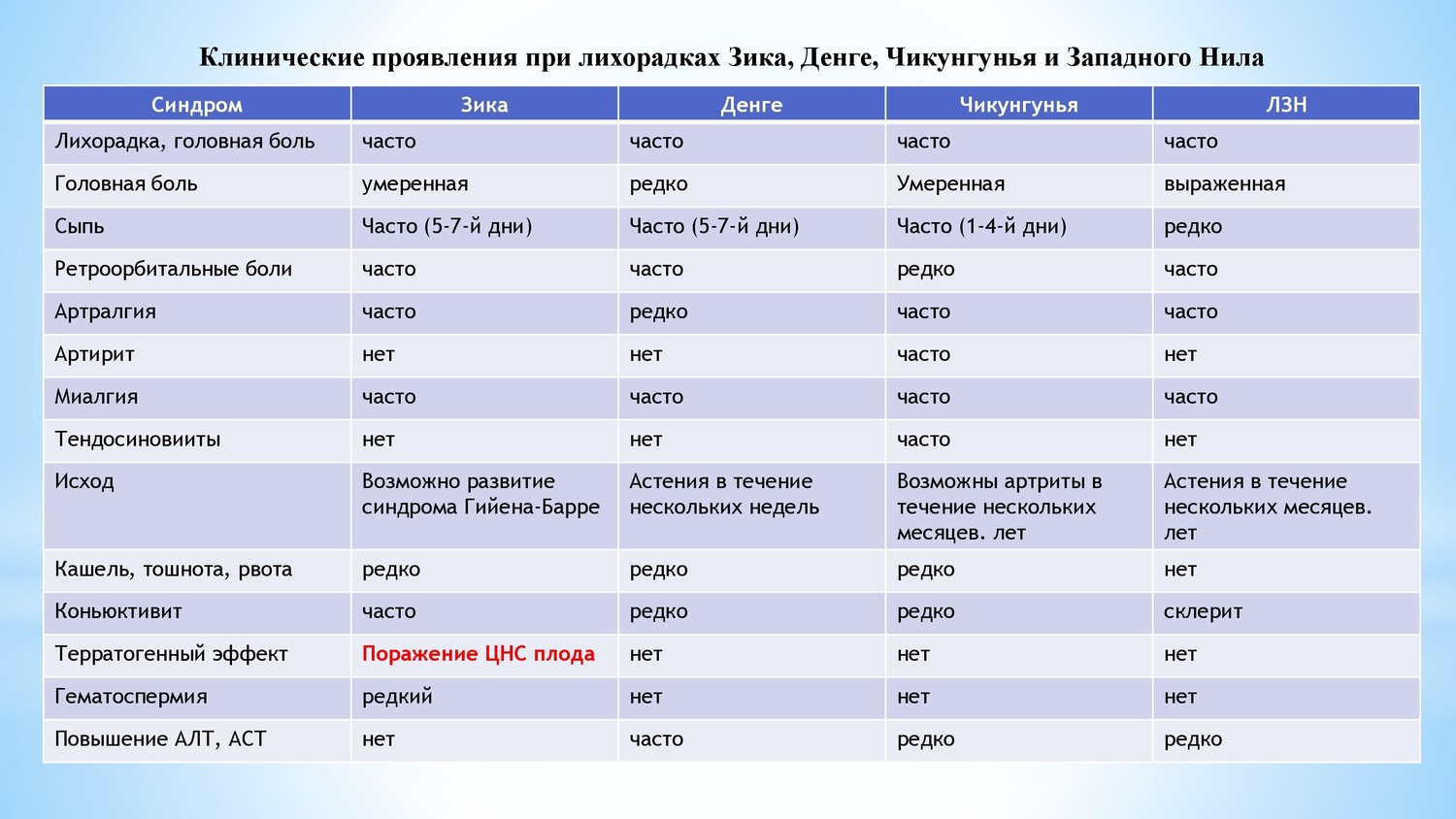 Клинические проявления при лихорадках Зика, Денге, Чикунгунья и Западного Нила

| Синдром | Зика | Денге | Чикунгунья | ЛЗН |
|---|---|---|---|---|
| Лихорадка, головная боль | часто | часто | часто | часто |
| Головная боль | умеренная | редко | Умеренная | выраженная |
| Сыпь | Часто (5-7-й дни) | Часто (5-7-й дни) | Часто (1-4-й дни) | редко |
| Ретроорбитальные боли | часто | часто | редко | часто |
| Артралгия | часто | редко | часто | часто |
| Артирит | нет | нет | часто | нет |
| Миалгия | часто | часто | часто | часто |
| Тендосиновииты | нет | нет | часто | нет |
| Исход | Возможно развитие синдрома Гийена-Барре | Астения в течение нескольких недель | Возможны артриты в течение нескольких месяцев. лет | Астения в течение нескольких месяцев. лет |
| Кашель, тошнота, рвота | редко | редко | редко | нет |
| Коньюктивит | часто | редко | редко | склерит |
| Терратогенный эффект | Поражение ЦНС плода | нет | нет | нет |
| Гематоспермия | редкий | нет | нет | нет |
| Повышение АЛТ, АСТ | нет | часто | редко | редко |